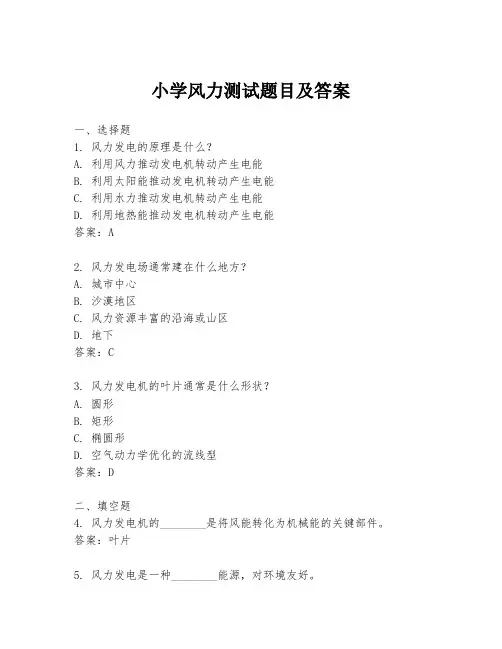 小学风力测试题目及答案

一、选择题
1. 风力发电的原理是什么？
A. 利用风力推动发电机转动产生电能
B. 利用太阳能推动发电机转动产生电能
C. 利用水力推动发电机转动产生电能
D. 利用地热能推动发电机转动产生电能
答案：A

2. 风力发电场通常建在什么地方？
A. 城市中心
B. 沙漠地区
C. 风力资源丰富的沿海或山区
D. 地下
答案：C

3. 风力发电机的叶片通常是什么形状？
A. 圆形
B. 矩形
C. 椭圆形
D. 空气动力学优化的流线型
答案：D

二、填空题
4. 风力发电机的________是将风能转化为机械能的关键部件。
答案：叶片

5. 风力发电是一种________能源，对环境友好。